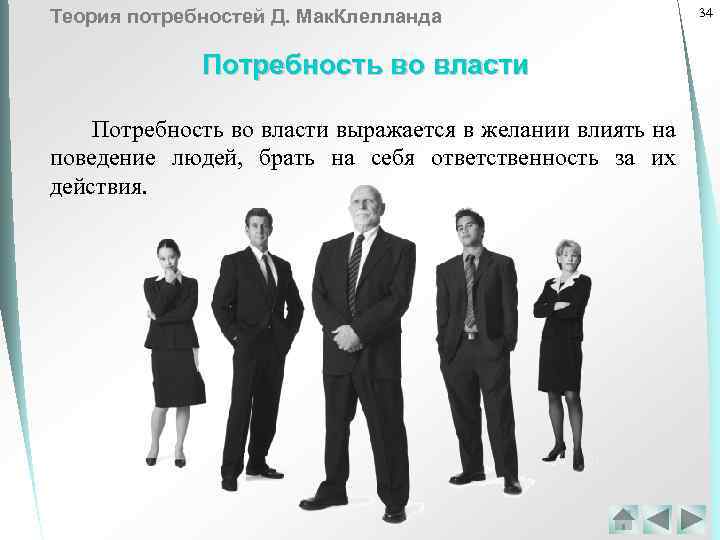 Теория потребностей Д. МакКлелланда

34

Потребность во власти

Потребность во власти выражается в желании влиять на поведение людей, брать на себя ответственность за их действия.